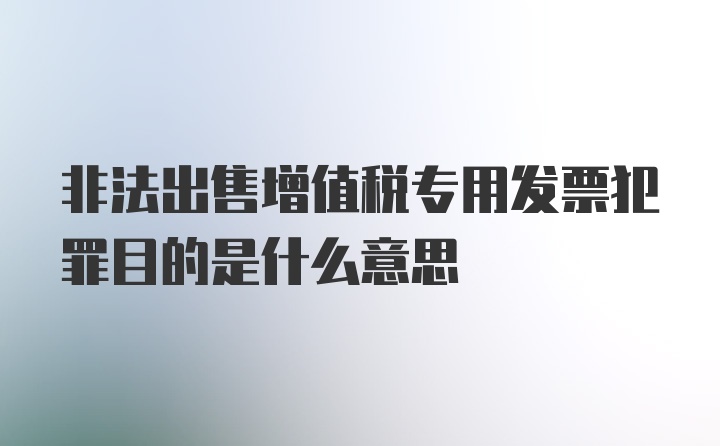 非法出售增值税专用发票犯罪目的是什么意思